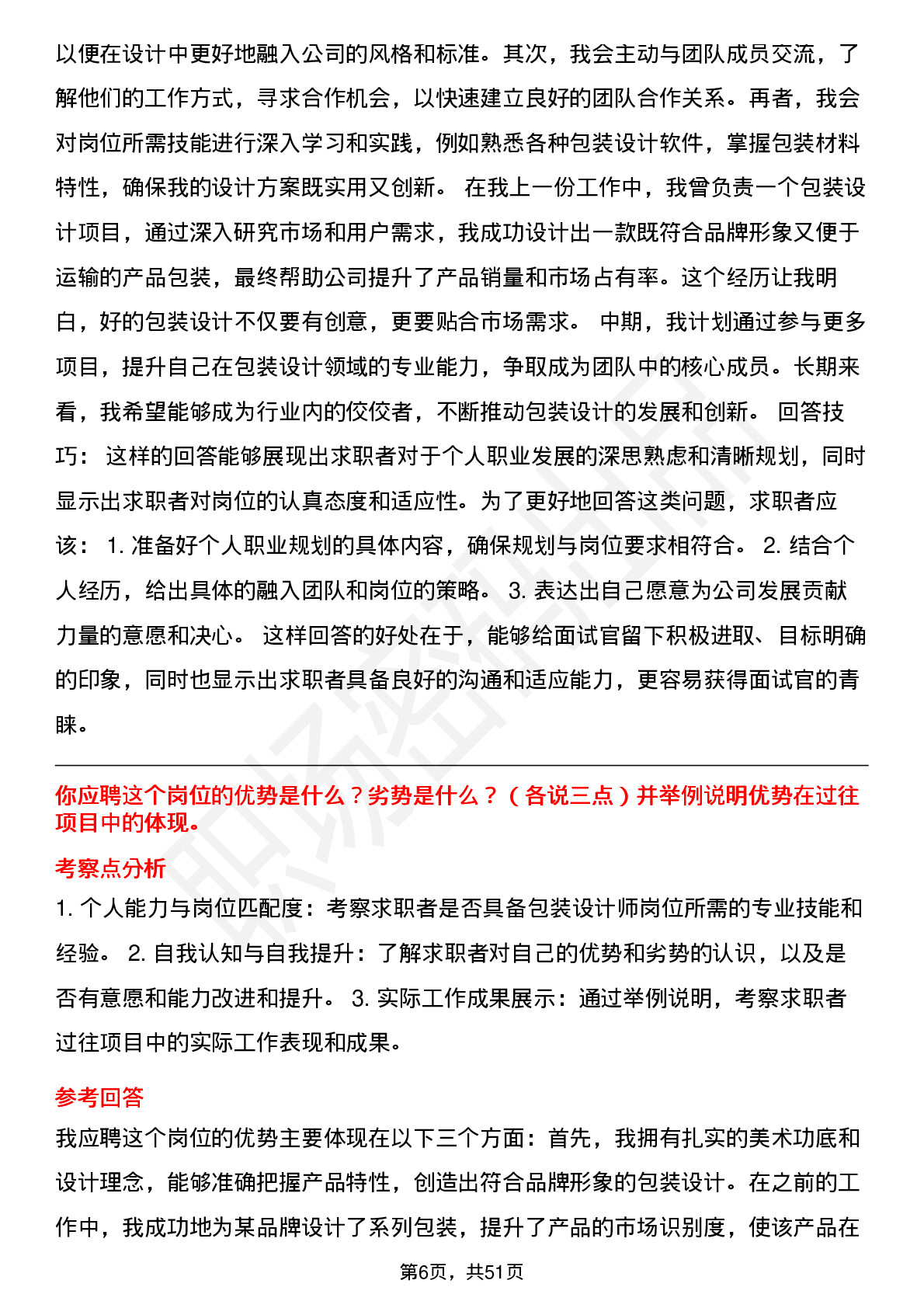 以便在设计中更好地融入公司的风格和标准。其次，我会主动与团队成员交流，了解他们的工作方式，寻求合作机会，以快速建立良好的团队合作关系。再者，我会对岗位所需技能进行深入学习和实践，例如熟悉各种包装设计软件，掌握包装材料特性，确保我的设计方案既实用又创新。 在我上一份工作中，我曾负责一个包装设计项目，通过深入研究市场和用户需求，我成功设计出一款既符合品牌形象又便于运输的产品包装，最终帮助公司提升了产品销量和市场占有率。这个经历让我明白，好的包装设计不仅要有创意，更要贴合市场需求。 中期，我计划通过参与更多项目，提升自己在包装设计领域的专业能力，争取成为团队中的核心成员。长期来看，我希望能够成为行业内的佼佼者，不断推动包装设计的发展和创新。 回答技巧： 这样的回答能够展现出求职者对于个人职业发展的深思熟虑和清晰规划，同时显示出求职者对岗位的认真态度和适应性。为了更好地回答这类问题，求职者应该： 1. 准备好个人职业规划的具体内容，确保规划与岗位要求相符合。 2. 结合个人经历，给出具体的融入团队和岗位的策略。 3. 表达出自己愿意为公司发展贡献力量的意愿和决心。 这样回答的好处在于，能够给面试官留下积极进取、目标明确的印象，同时也显示出求职者具备良好的沟通和适应能力，更容易获得面试官的青睐。

你应聘这个岗位的优势是什么？劣势是什么？（各说三点）并举例说明优势在过往项目中的体现。

考察点分析

1. 个人能力与岗位匹配度：考察求职者是否具备包装设计师岗位所需的专业技能和经验。 2. 自我认知与自我提升：了解求职者对自己的优势和劣势的认识，以及是否有意愿和能力改进和提升。 3. 实际工作成果展示：通过举例说明，考察求职者过往项目中的实际工作表现和成果。

参考回答

我应聘这个岗位的优势主要体现在以下三个方面：首先，我拥有扎实的美术功底和设计理念，能够准确把握产品特性，创造出符合品牌形象的包装设计。在之前的工作中，我成功地为某品牌设计了系列包装，提升了产品的市场识别度，使该产品在

第6页，共51页